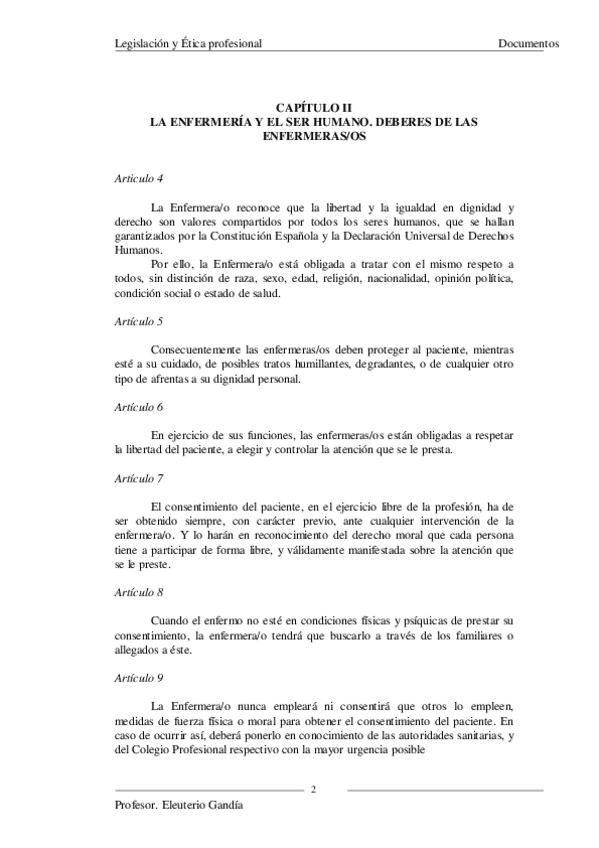 Legislación y Ética profesional Documentos

CAPÍTULO II
LA ENFERMERÍA Y EL SER HUMANO. DEBERES DE LAS ENFERMERAS/OS

Artículo 4

La Enfermera/o reconoce que la libertad y la igualdad en dignidad y derecho son valores compartidos por todos los seres humanos, que se hallan garantizados por la Constitución Española y la Declaración Universal de Derechos Humanos.

Por ello, la Enfermera/o está obligada a tratar con el mismo respeto a todos, sin distinción de raza, sexo, edad, religión, nacionalidad, opinión política, condición social o estado de salud.

Artículo 5

Consecuentemente las enfermeras/os deben proteger al paciente, mientras esté a su cuidado, de posibles tratos humillantes, degradantes, o de cualquier otro tipo de afrentas a su dignidad personal.

Artículo 6

En ejercicio de sus funciones, las enfermeras/os están obligadas a respetar la libertad del paciente, a elegir y controlar la atención que se le presta.

Artículo 7

El consentimiento del paciente, en el ejercicio libre de la profesión, ha de ser obtenido siempre, con carácter previo, ante cualquier intervención de la enfermera/o. Y lo harán en reconocimiento del derecho moral que cada persona tiene a participar de forma libre, y válidamente manifestada sobre la atención que se le preste.

Artículo 8

Cuando el enfermo no esté en condiciones físicas y psíquicas de prestar su consentimiento, la enfermera/o tendrá que buscarlo a través de los familiares o allegados a éste.

Artículo 9

La Enfermera/o nunca empleará ni consentirá que otros lo empleen, medidas de fuerza física o moral para obtener el consentimiento del paciente. En caso de ocurrir así, deberá ponerlo en conocimiento de las autoridades sanitarias, y del Colegio Profesional respectivo con la mayor urgencia posible

2

Profesor. Eleuterio Gandía